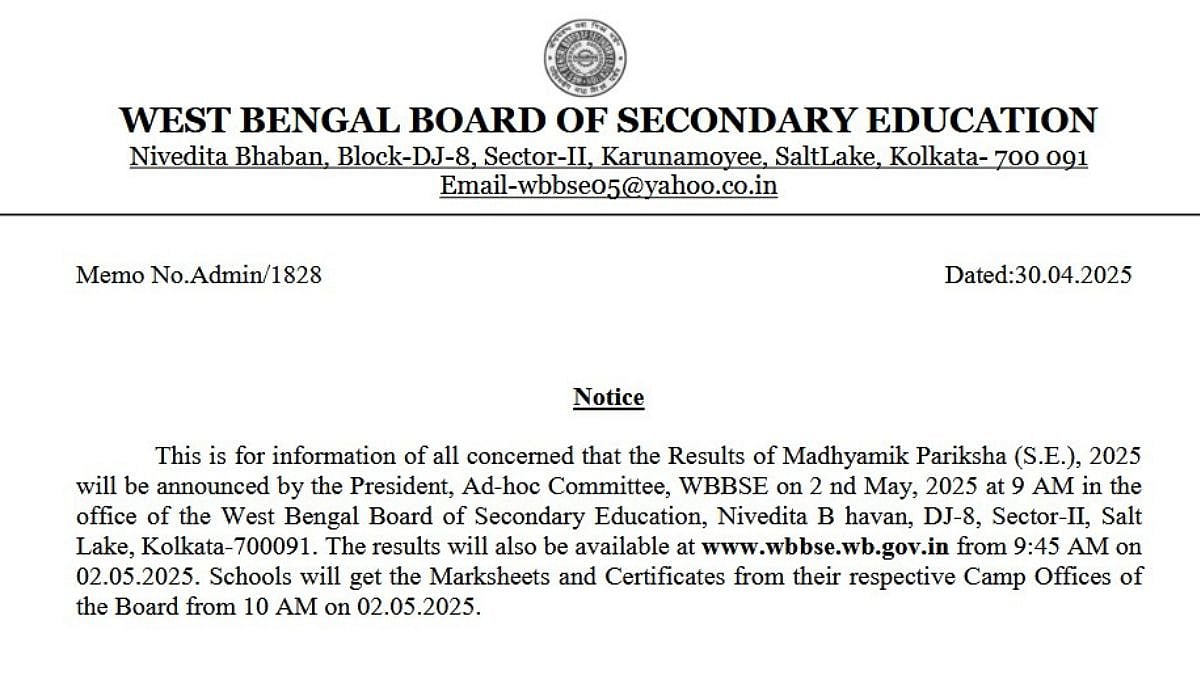 WEST BENGAL BOARD OF SECONDARY EDUCATION
Nivedita Bhaban, Block-DJ-8, Sector-II, Karunamoyee, SaltLake, Kolkata- 700 091
Email-wbbse05@yahoo.co.in

Memo No.Admin/1828

Dated:30.04.2025

Notice

This is for information of all concerned that the Results of Madhyamik Pariksha (S.E.), 2025 will be announced by the President, Ad-hoc Committee, WBBSE on 2 nd May, 2025 at 9 AM in the office of the West Bengal Board of Secondary Education, Nivedita B havan, DJ-8, Sector-II, Salt Lake, Kolkata-700091. The results will also be available at www.wbbse.wb.gov.in from 9:45 AM on 02.05.2025. Schools will get the Marksheets and Certificates from their respective Camp Offices of the Board from 10 AM on 02.05.2025.